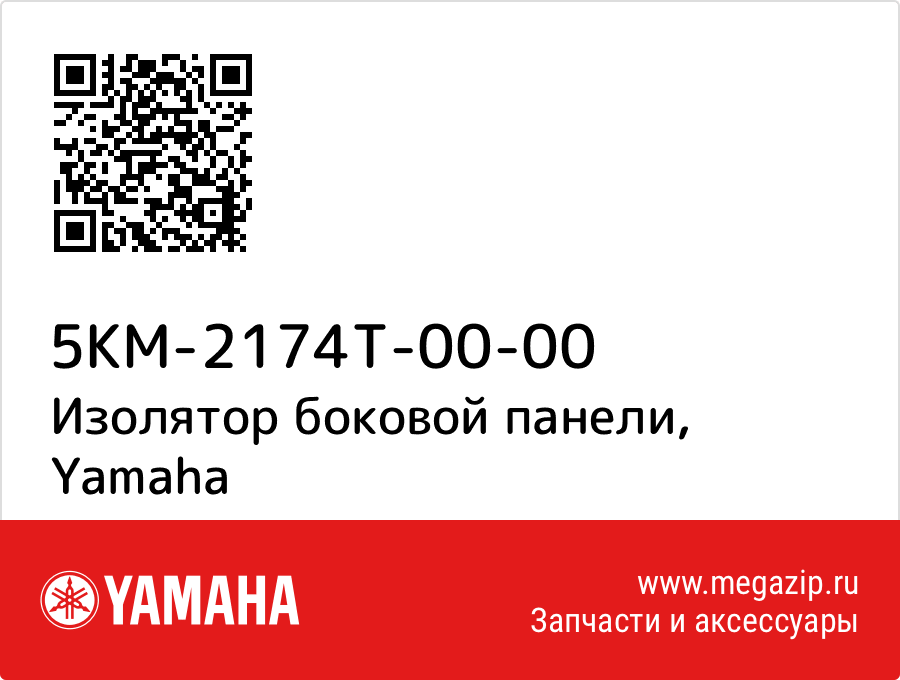 5KM-2174T-00-00
Изолятор боковой панели, Yamaha

YAMAHA

www.megazip.ru
Запчасти и аксессуары